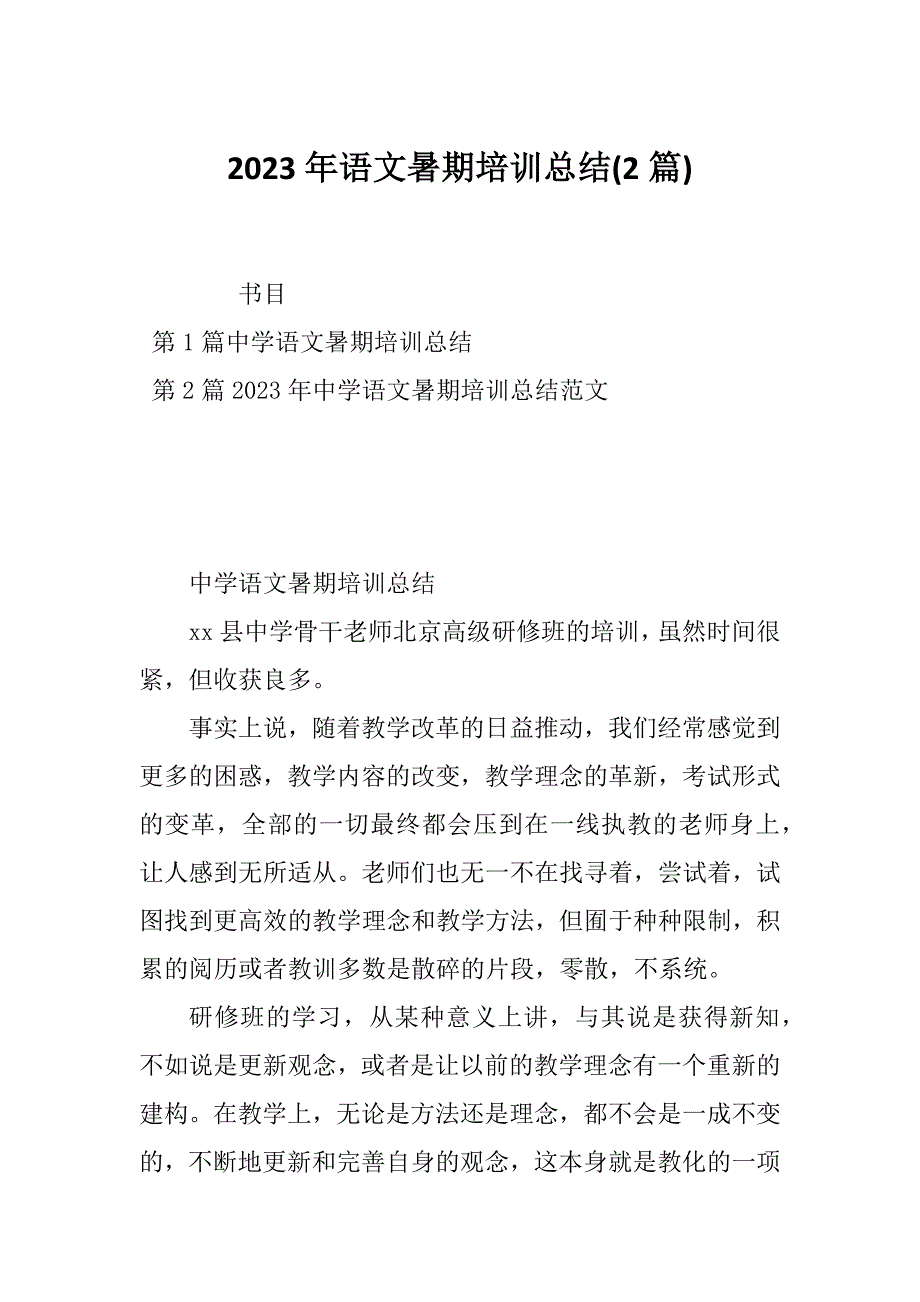 2023年语文暑期培训总结(2篇)

书目

第1篇中学语文暑期培训总结

第2篇2023年中学语文暑期培训总结范文

中学语文暑期培训总结

xx县中学骨干老师北京高级研修班的培训，虽然时间很紧，但收获良多。

事实上说，随着教学改革的日益推动，我们经常感觉到更多的困惑，教学内容的改变，教学理念的革新，考试形式的变革，全部的一切最终都会压到在一线执教的老师身上，让人感到无所适从。老师们也无一不在找寻着，尝试着，试图找到更高效的教学理念和教学方法，但囿于种种限制，积累的阅历或者教训多数是散碎的片段，零散，不系统。

研修班的学习，从某种意义上讲，与其说是获得新知，不如说是更新观念，或者是让以前的教学理念有一个重新的建构。在教学上，无论是方法还是理念，都不会是一成不变的，不断地更新和完善自身的观念，这本身就是教化的一项